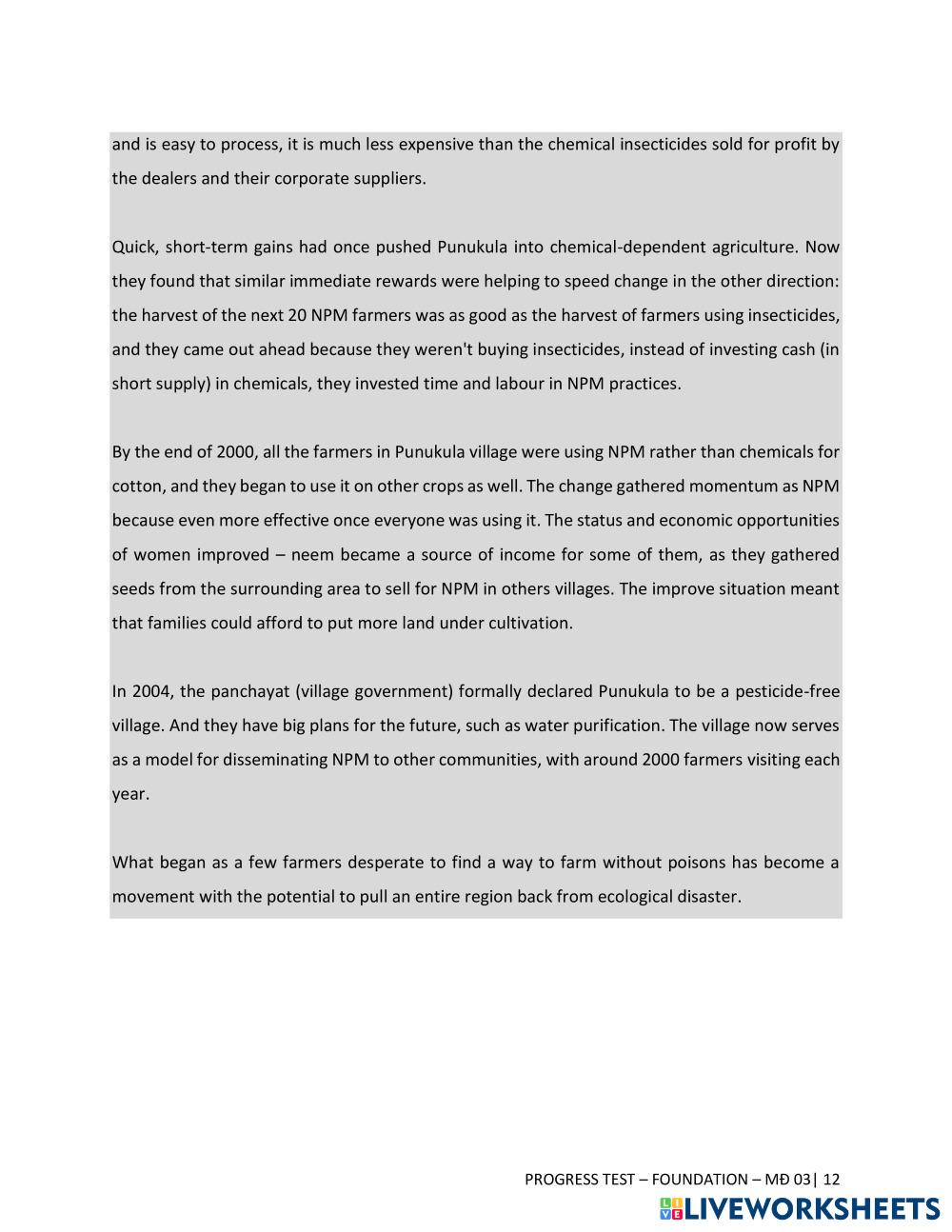 and is easy to process, it is much less expensive than the chemical insecticides sold for profit by the dealers and their corporate suppliers.

Quick, short-term gains had once pushed Punukula into chemical-dependent agriculture. Now they found that similar immediate rewards were helping to speed change in the other direction: the harvest of the next 20 NPM farmers was as good as the harvest of farmers using insecticides, and they came out ahead because they weren't buying insecticides, instead of investing cash (in short supply) in chemicals, they invested time and labour in NPM practices.

By the end of 2000, all the farmers in Punukula village were using NPM rather than chemicals for cotton, and they began to use it on other crops as well. The change gathered momentum as NPM because even more effective once everyone was using it. The status and economic opportunities of women improved – neem became a source of income for some of them, as they gathered seeds from the surrounding area to sell for NPM in others villages. The improve situation meant that families could afford to put more land under cultivation.

In 2004, the panchayat (village government) formally declared Punukula to be a pesticide-free village. And they have big plans for the future, such as water purification. The village now serves as a model for disseminating NPM to other communities, with around 2000 farmers visiting each year.

What began as a few farmers desperate to find a way to farm without poisons has become a movement with the potential to pull an entire region back from ecological disaster.

PROGRESS TEST – FOUNDATION – MĐ 03| 12

LIVEWORKSHEETS